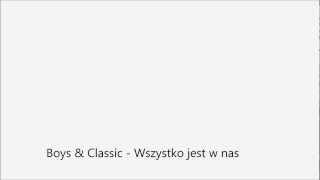 Boys & Classic - Wszystko jest w nas